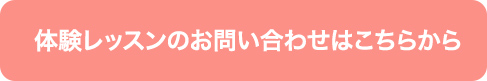 体験レッスンのお問い合わせはこちらから